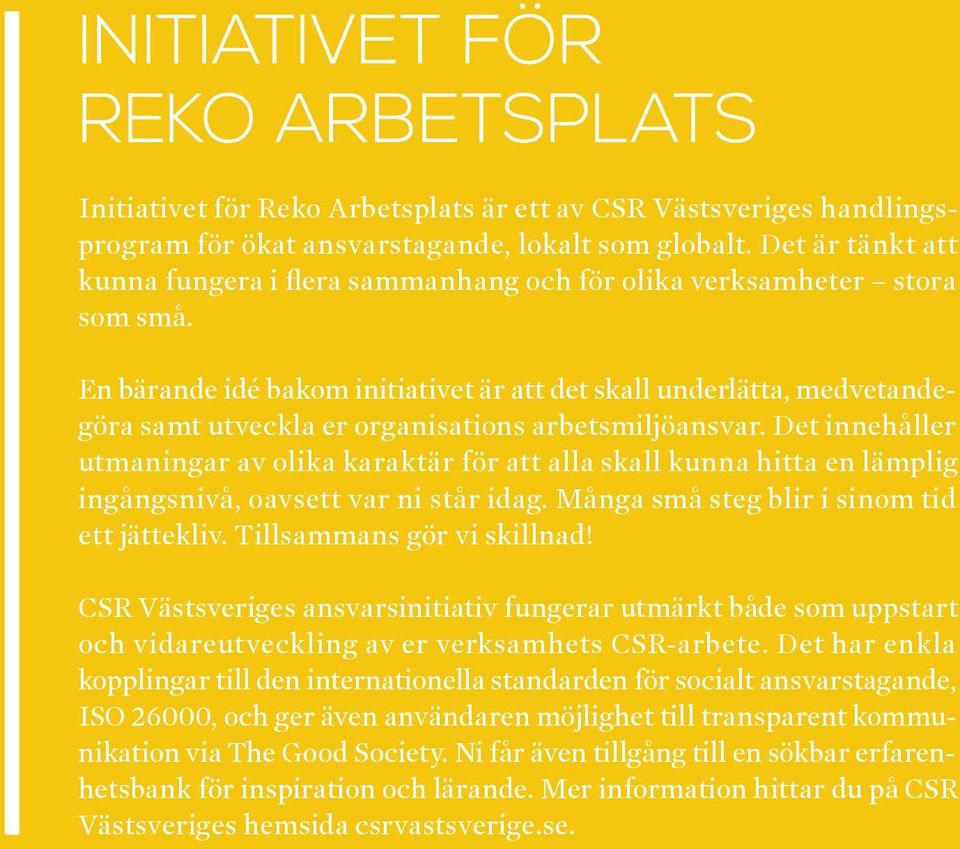 INITIATIVET FÖR REKO ARBETSPLATS

Initiativet för Reko Arbetsplats är ett av CSR Västsveriges handlingsprogram för ökat ansvarstagande, lokalt som globalt. Det är tänkt att kunna fungera i flera sammanhang och för olika verksamheter – stora som små.

En bärande idé bakom initiativet är att det skall underlätta, medvetandegöra samt utveckla er organisations arbetsmiljöansvar. Det innehåller utmaningar av olika karaktär för att alla skall kunna hitta en lämplig ingångsnivå, oavsett var ni står idag. Många små steg blir i sinom tid ett jättekliv. Tillsammans gör vi skillnad!

CSR Västsveriges ansvarsinitiativ fungerar utmärkt både som uppstart och vidareutveckling av er verksamhets CSR-arbete. Det har enkla kopplingar till den internationella standarden för socialt ansvarstagande, ISO 26000, och ger även användaren möjlighet till transparent kommunikation via The Good Society. Ni får även tillgång till en sökbar erfarenhetsbank för inspiration och lärande. Mer information hittar du på CSR Västsveriges hemsida csrvastsverige.se.